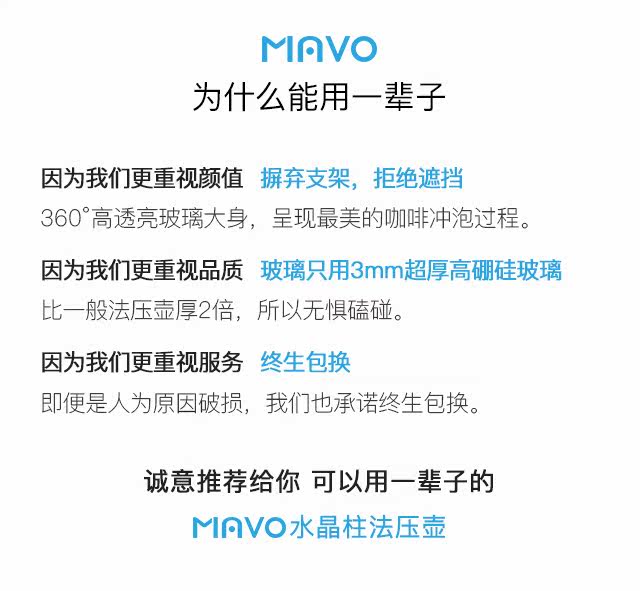 MAVO
为什么能用一辈子

因为我们更重视颜值 摒弃支架，拒绝遮挡
360°高透亮玻璃大身，呈现最美的咖啡冲泡过程。

因为我们更重视品质 玻璃只用3mm超厚高硼硅玻璃
比一般法压壶厚2倍，所以无惧磕碰。

因为我们更重视服务 终生包换
即便是人为原因破损，我们也承诺终生包换。

诚意推荐给你 可以用一辈子的
MAVO水晶柱法压壶